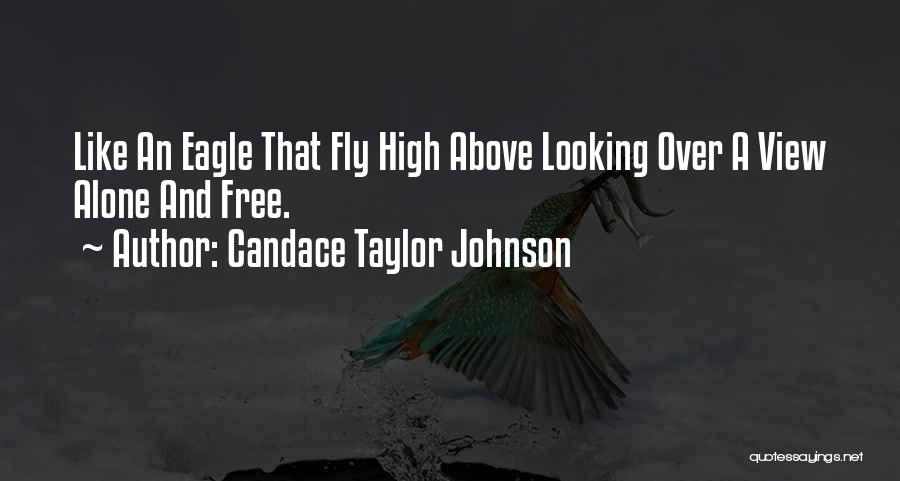 Like An Eagle That Fly High Above Looking Over A View Alone And Free.

~ Author: Candace Taylor Johnson

quotessayings.net